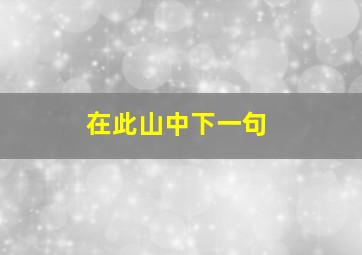 在此山中下一句